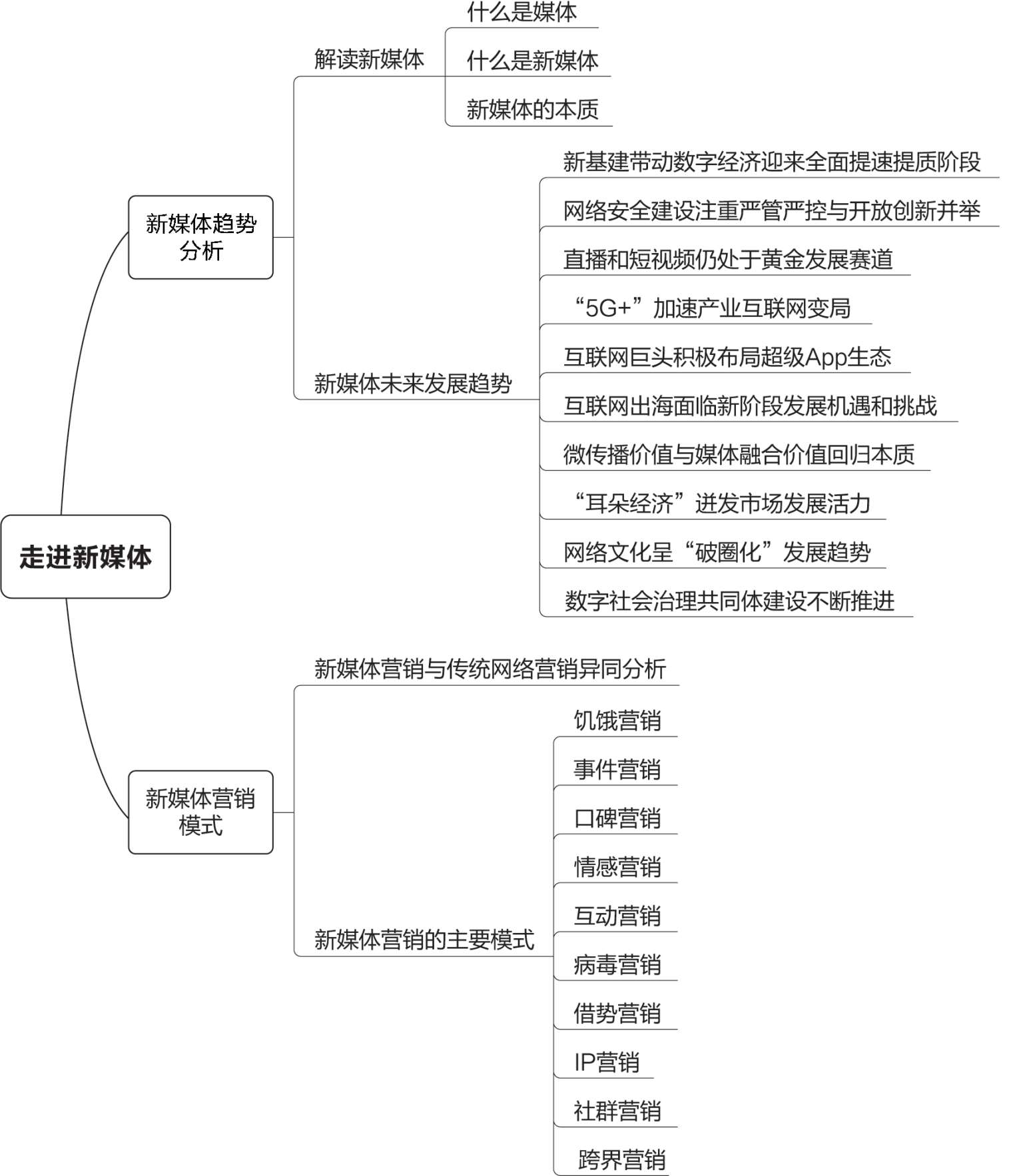 走进新媒体

新媒体趋势分析

解读新媒体

什么是媒体

什么是新媒体

新媒体的本质

新媒体未来发展趋势

新基建带动数字经济迎来全面提速提质阶段

网络安全建设注重严管严控与开放创新并举

直播和短视频仍处于黄金发展赛道

“5G+”加速产业互联网变局

互联网巨头积极布局超级App生态

互联网出海面临新阶段发展机遇和挑战

微传播价值与媒体融合价值回归本质

“耳朵经济”迸发市场发展活力

网络文化呈“破圈化”发展趋势

数字社会治理共同体建设不断推进

新媒体营销模式

新媒体营销与传统网络营销异同分析

新媒体营销的主要模式

饥饿营销

事件营销

口碑营销

情感营销

互动营销

病毒营销

借势营销

IP营销

社群营销

跨界营销